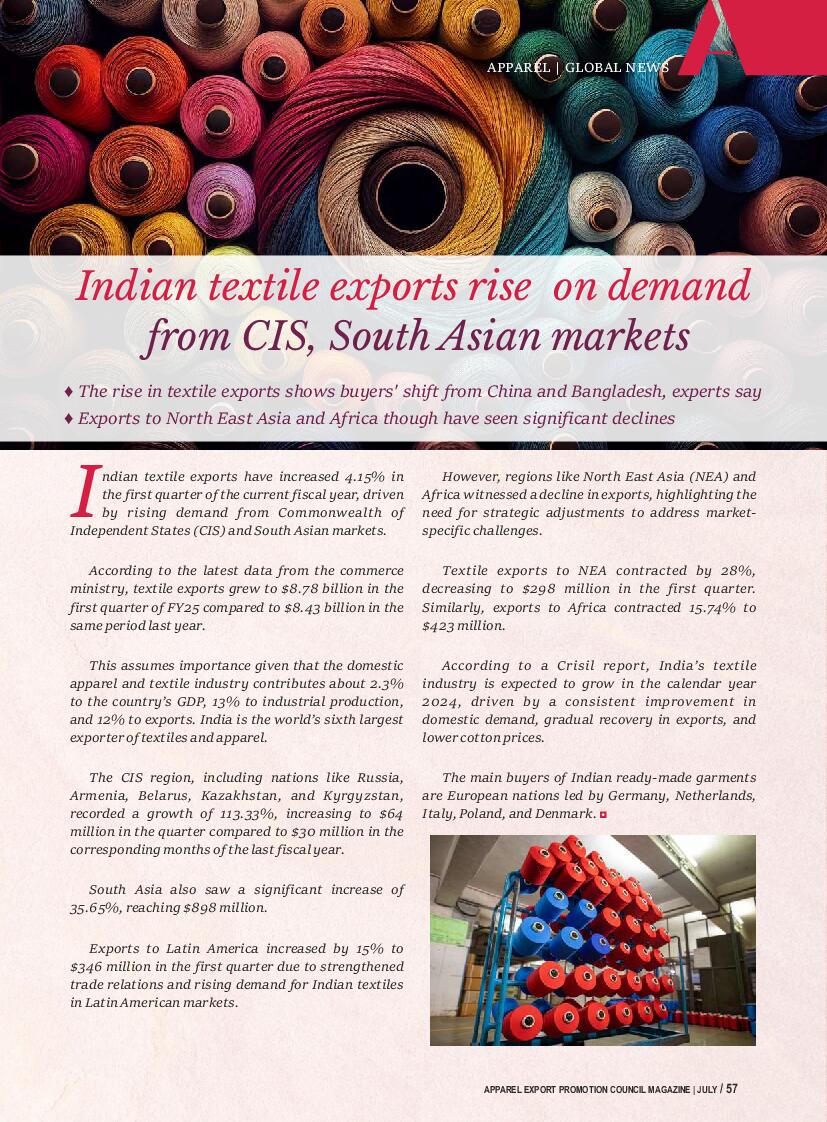 APPAREL | GLOBAL NEWS

Indian textile exports rise on demand from CIS, South Asian markets

♦ The rise in textile exports shows buyers' shift from China and Bangladesh, experts say
♦ Exports to North East Asia and Africa though have seen significant declines

Indian textile exports have increased 4.15% in the first quarter of the current fiscal year, driven by rising demand from Commonwealth of Independent States (CIS) and South Asian markets.

According to the latest data from the commerce ministry, textile exports grew to $8.78 billion in the first quarter of FY25 compared to $8.43 billion in the same period last year.

This assumes importance given that the domestic apparel and textile industry contributes about 2.3% to the country's GDP, 13% to industrial production, and 12% to exports. India is the world's sixth largest exporter of textiles and apparel.

The CIS region, including nations like Russia, Armenia, Belarus, Kazakhstan, and Kyrgyzstan, recorded a growth of 113.33%, increasing to $64 million in the quarter compared to $30 million in the corresponding months of the last fiscal year.

South Asia also saw a significant increase of 35.65%, reaching $898 million.

Exports to Latin America increased by 15% to $346 million in the first quarter due to strengthened trade relations and rising demand for Indian textiles in Latin American markets.

However, regions like North East Asia (NEA) and Africa witnessed a decline in exports, highlighting the need for strategic adjustments to address market-specific challenges.

Textile exports to NEA contracted by 28%, decreasing to $298 million in the first quarter. Similarly, exports to Africa contracted 15.74% to $423 million.

According to a Crisil report, India's textile industry is expected to grow in the calendar year 2024, driven by a consistent improvement in domestic demand, gradual recovery in exports, and lower cotton prices.

The main buyers of Indian ready-made garments are European nations led by Germany, Netherlands, Italy, Poland, and Denmark.

APPAREL EXPORT PROMOTION COUNCIL MAGAZINE | JULY / 57